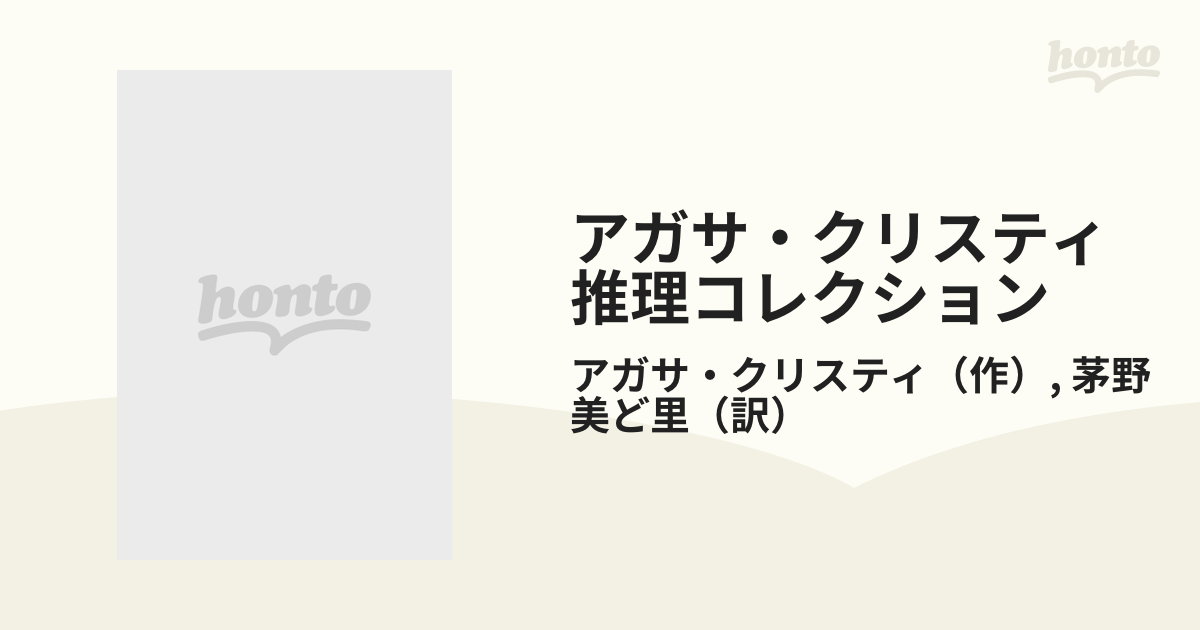 honto

honto

アガサ・クリスティ推理コレクション

アガサ・クリスティ（作）, 茅野美ど里（訳）